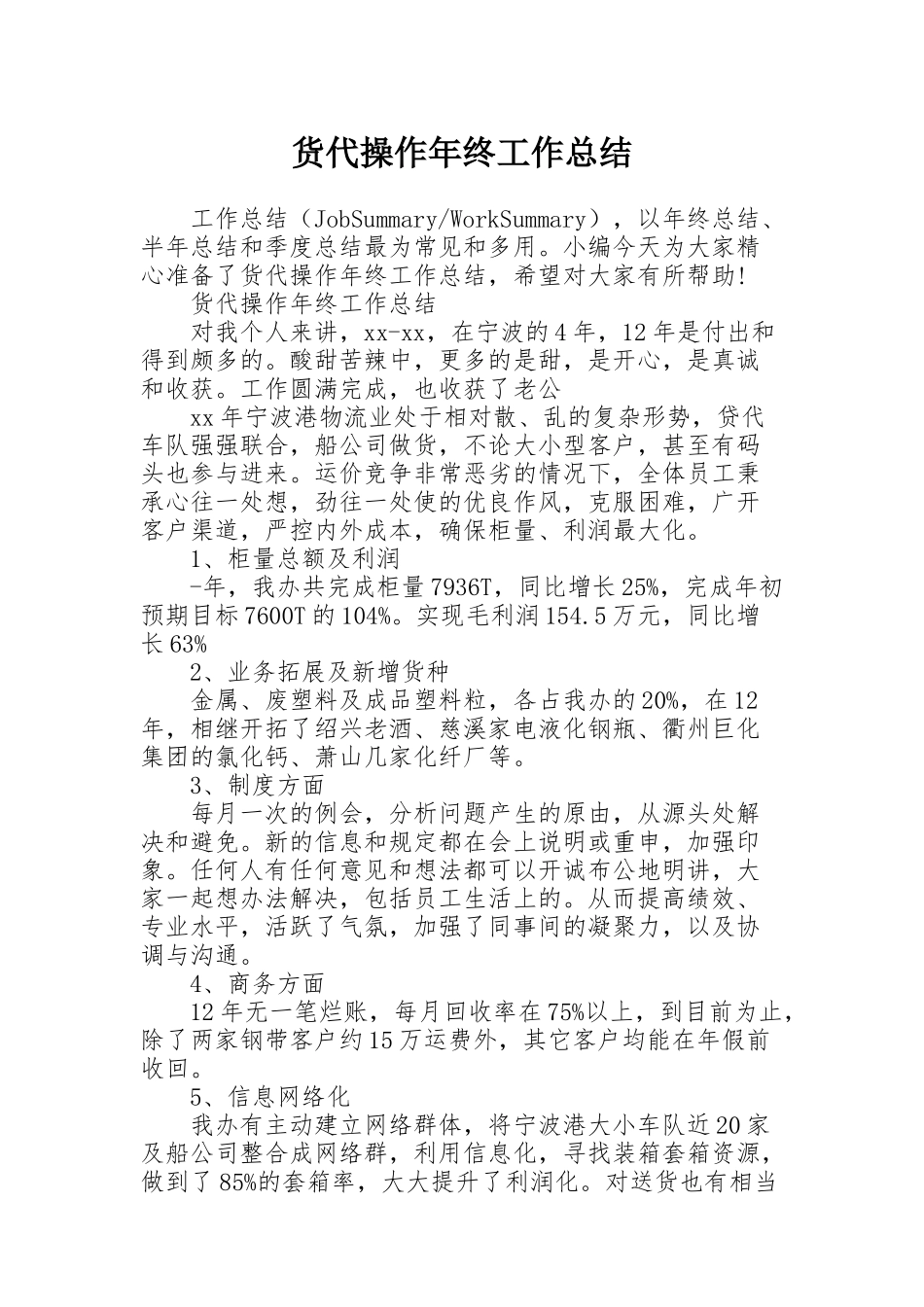 货代操作年终工作总结

工作总结（JobSummary/WorkSummary），以年终总结、半年总结和季度总结最为常见和多用。小编今天为大家精心准备了货代操作年终工作总结，希望对大家有所帮助!

货代操作年终工作总结

对我个人来讲，xx-xx，在宁波的4年，12年是付出和得到颇多的。酸甜苦辣中，更多的是甜，是开心，是真诚和收获。工作圆满完成，也收获了老公

xx年宁波港物流业处于相对散、乱的复杂形势，贷代车队强强联合，船公司做货，不论大小型客户，甚至有码头也参与进来。运价竞争非常恶劣的情况下，全体员工秉承心往一处想，劲往一处使的优良作风，克服困难，广开客户渠道，严控内外成本，确保柜量、利润最大化。

1、柜量总额及利润

-年，我办共完成柜量7936T，同比增长25%，完成年初预期目标7600T的104%。实现毛利润154.5万元，同比增长63%

2、业务拓展及新增货种

金属、废塑料及成品塑料粒，各占我办的20%，在12年，相继开拓了绍兴老酒、慈溪家电液化钢瓶、衢州巨化集团的氯化钙、萧山几家化纤厂等。

3、制度方面

每月一次的例会，分析问题产生的原由，从源头处解决和避免。新的信息和规定都在会上说明或重申，加强印象。任何人有任何意见和想法都可以开诚布公地明讲，大家一起想办法解决，包括员工生活上的。从而提高绩效、专业水平，活跃了气氛，加强了同事间的凝聚力，以及协调与沟通。

4、商务方面

12年无一笔烂账，每月回收率在75%以上，到目前为止，除了两家钢带客户约15万运费外，其它客户均能在年假前收回。

5、信息网络化

我办有主动建立网络群体，将宁波港大小车队近20家及船公司整合成网络群，利用信息化，寻找装箱套箱资源，做到了85%的套箱率，大大提升了利润化。对送货也有相当